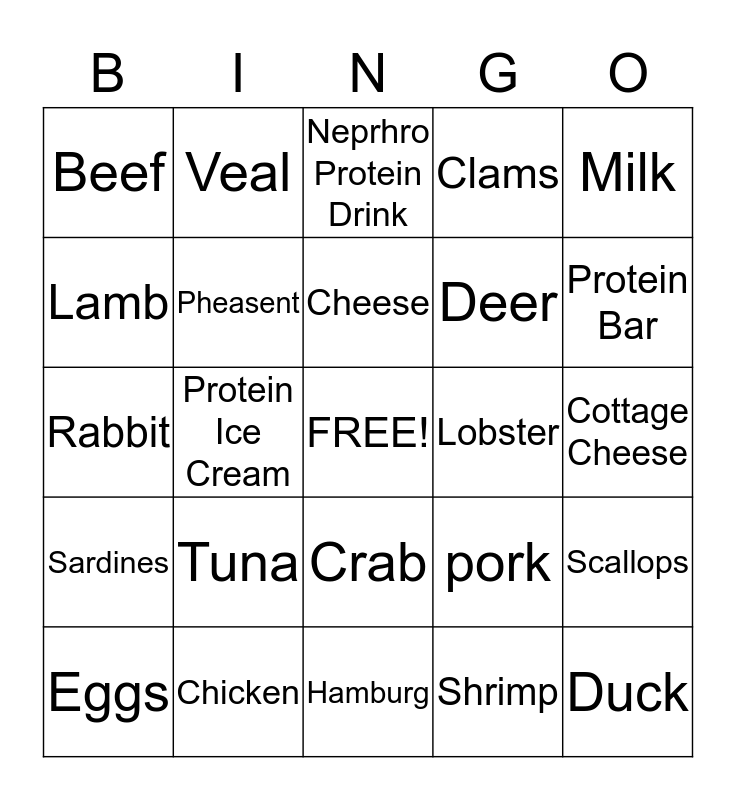 | B | I | N | G | O |
|---|---|---|---|---|
| Beef | Veal | Neprhro Protein Drink | Clams | Milk |
| Lamb | Pheasent | Cheese | Deer | Protein Bar |
| Rabbit | Protein Ice Cream | FREE! | Lobster | Cottage Cheese |
| Sardines | Tuna | Crab | pork | Scallops |
| Eggs | Chicken | Hamburg | Shrimp | Duck |